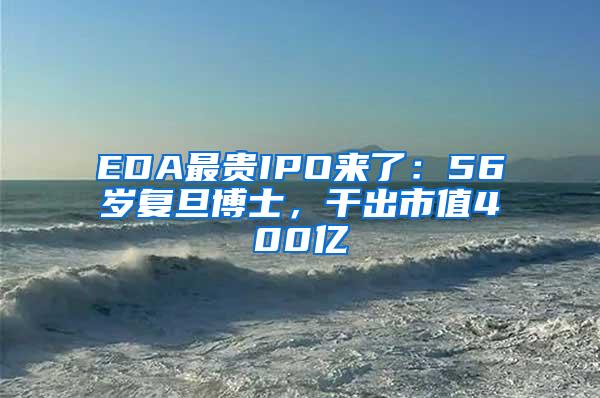 EDA最贵IPO来了：56岁复旦博士，干出市值400亿